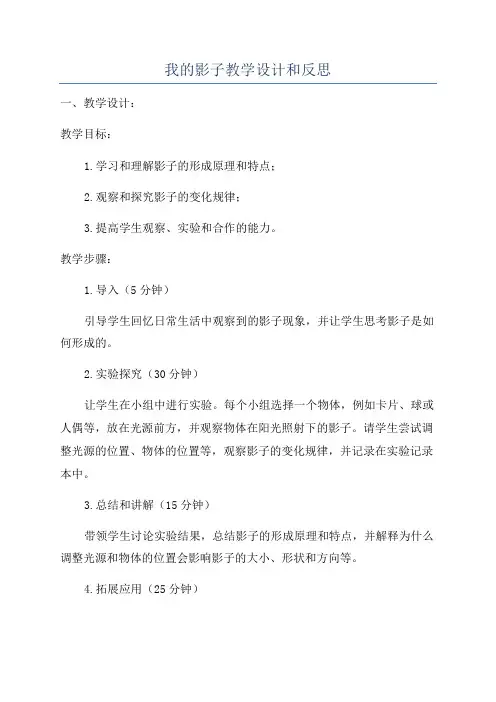 我的影子教学设计和反思

一、教学设计：

教学目标：

1.学习和理解影子的形成原理和特点；

2.观察和探究影子的变化规律；

3.提高学生观察、实验和合作的能力。

教学步骤：

1.导入（5分钟）

引导学生回忆日常生活中观察到的影子现象，并让学生思考影子是如何形成的。

2.实验探究（30分钟）

让学生在小组中进行实验。每个小组选择一个物体，例如卡片、球或人偶等，放在光源前方，并观察物体在阳光照射下的影子。请学生尝试调整光源的位置、物体的位置等，观察影子的变化规律，并记录在实验记录本中。

3.总结和讲解（15分钟）

带领学生讨论实验结果，总结影子的形成原理和特点，并解释为什么调整光源和物体的位置会影响影子的大小、形状和方向等。

4.拓展应用（25分钟）